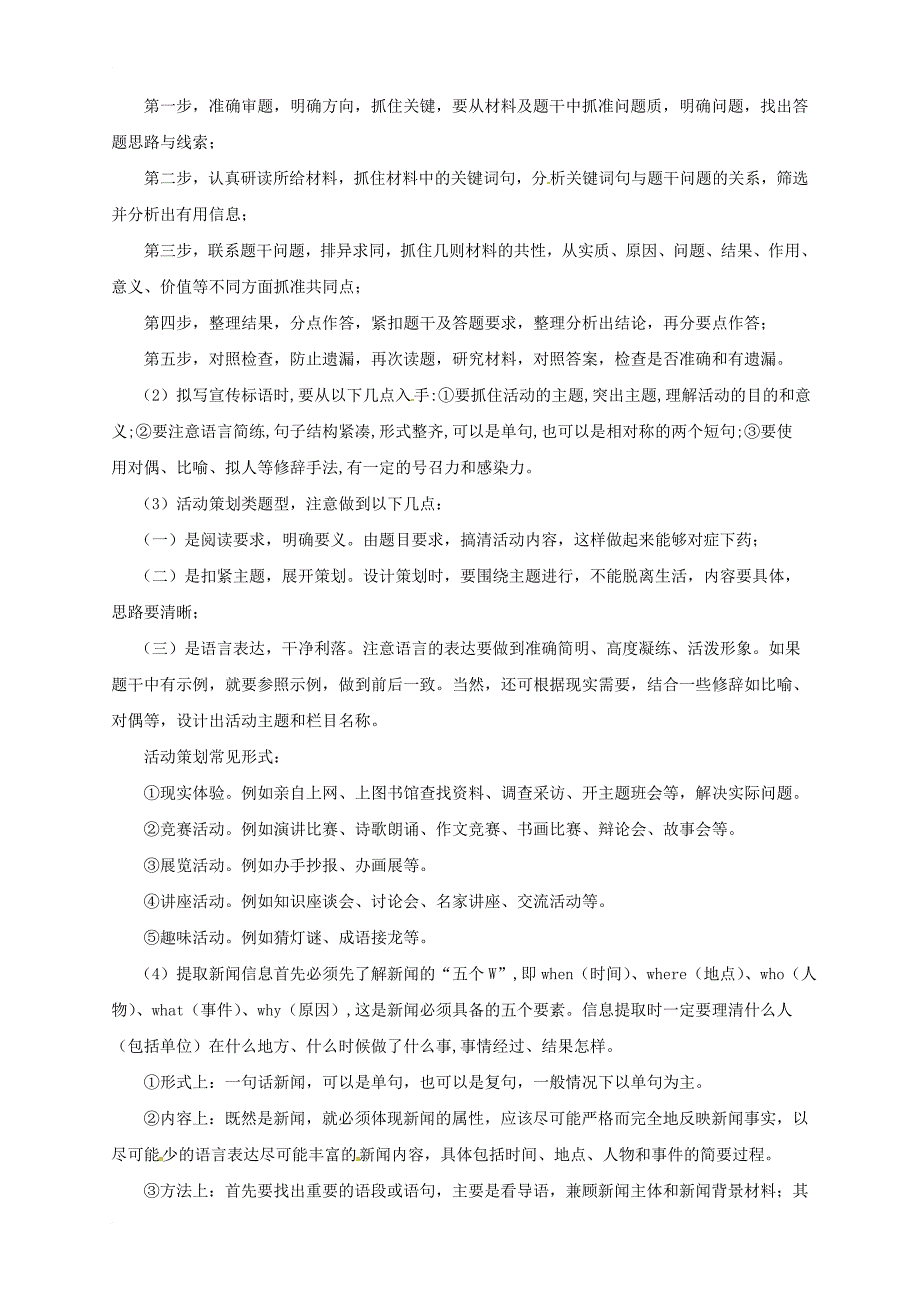 第一步，准确审题，明确方向，抓住关键，要从材料及题干中抓准问题质，明确问题，找出答题思路与线索；

第二步，认真研读所给材料，抓住材料中的关键词句，分析关键词句与题干问题的关系，筛选并分析出有用信息；

第三步，联系题干问题，排异求同，抓住几则材料的共性，从实质、原因、问题、结果、作用、意义、价值等不同方面抓准共同点；

第四步，整理结果，分点作答，紧扣题干及答题要求，整理分析出结论，再分要点作答；

第五步，对照检查，防止遗漏，再次读题，研究材料，对照答案，检查是否准确和有遗漏。

（2）拟写宣传标语时,要从以下几点入手:①要抓住活动的主题,突出主题,理解活动的目的和意义;②要注意语言简练,句子结构紧凑,形式整齐,可以是单句,也可以是相对称的两个短句;③要使用对偶、比喻、拟人等修辞手法,有一定的号召力和感染力。

（3）活动策划类题型，注意做到以下几点：

（一）是阅读要求，明确要义。由题目要求，搞清活动内容，这样做起来能够对症下药；

（二）是扣紧主题，展开策划。设计策划时，要围绕主题进行，不能脱离生活，内容要具体，思路要清晰；

（三）是语言表达，干净利落。注意语言的表达要做到准确简明、高度凝练、活泼形象。如果题干中有示例，就要参照示例，做到前后一致。当然，还可根据现实需要，结合一些修辞如比喻、对偶等，设计出活动主题和栏目名称。

活动策划常见形式：

①现实体验。例如亲自上网、上图书馆查找资料、调查采访、开主题班会等，解决实际问题。

②竞赛活动。例如演讲比赛、诗歌朗诵、作文竞赛、书画比赛、辩论会、故事会等。

③展览活动。例如办手抄报、办画展等。

④讲座活动。例如知识座谈会、讨论会、名家讲座、交流活动等。

⑤趣味活动。例如猜灯谜、成语接龙等。

（4）提取新闻信息首先必须先了解新闻的“五个W”,即when（时间）、where（地点）、who（人物）、what（事件）、why（原因）,这是新闻必须具备的五个要素。信息提取时一定要理清什么人（包括单位）在什么地方、什么时候做了什么事,事情经过、结果怎样。

①形式上：一句话新闻，可以是单句，也可以是复句，一般情况下以单句为主。

②内容上：既然是新闻，就必须体现新闻的属性，应该尽可能严格而完全地反映新闻事实，以尽可能少的语言表达尽可能丰富的新闻内容，具体包括时间、地点、人物和事件的简要过程。

③方法上：首先要找出重要的语段或语句，主要是看导语，兼顾新闻主体和新闻背景材料；其